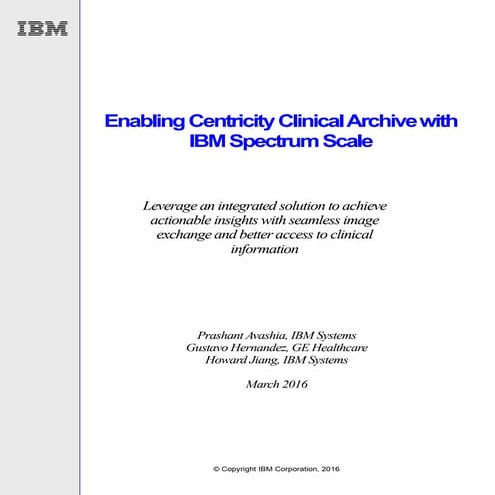 IBM

Enabling Centricity Clinical Archive with IBM Spectrum Scale

Leverage an integrated solution to achieve actionable insights with seamless image exchange and better access to clinical information

Prashant Avashia, IBM Systems
Gustavo Hernandez, GE Healthcare
Howard Jiang, IBM Systems

March 2016

© Copyright IBM Corporation, 2016